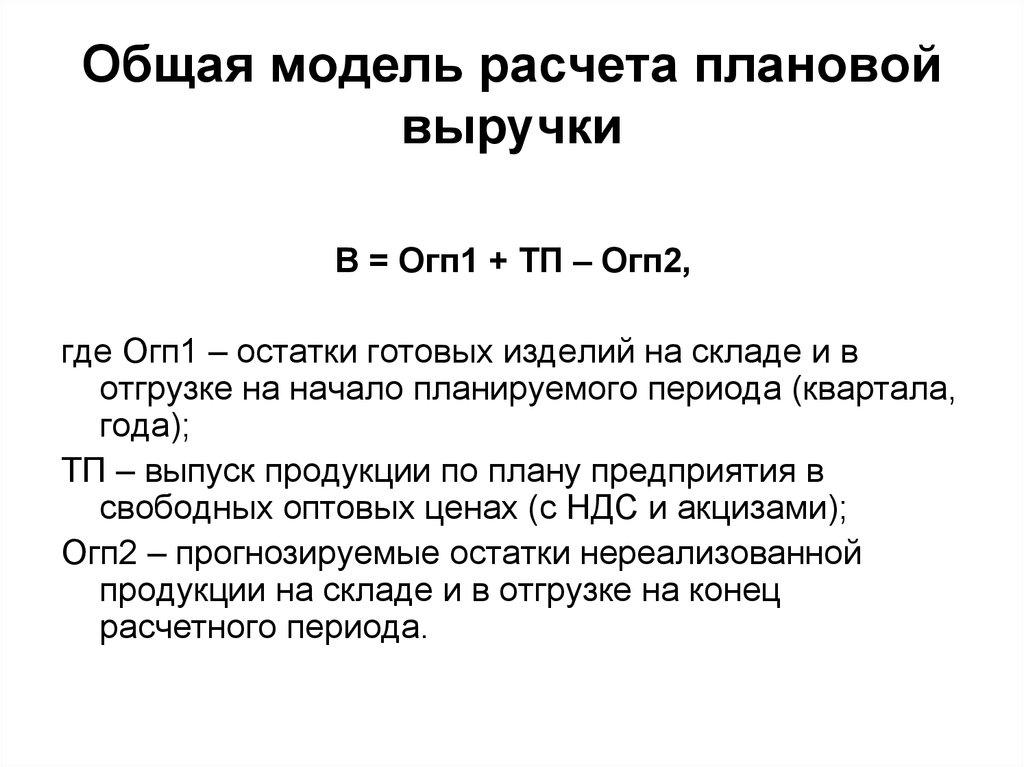 Общая модель расчета плановой выручки

В = Огп1 + ТП – Огп2,

где Огп1 – остатки готовых изделий на складе и в отгрузке на начало планируемого периода (квартала, года);

ТП – выпуск продукции по плану предприятия в свободных оптовых ценах (с НДС и акцизами);

Огп2 – прогнозируемые остатки нереализованной продукции на складе и в отгрузке на конец расчетного периода.